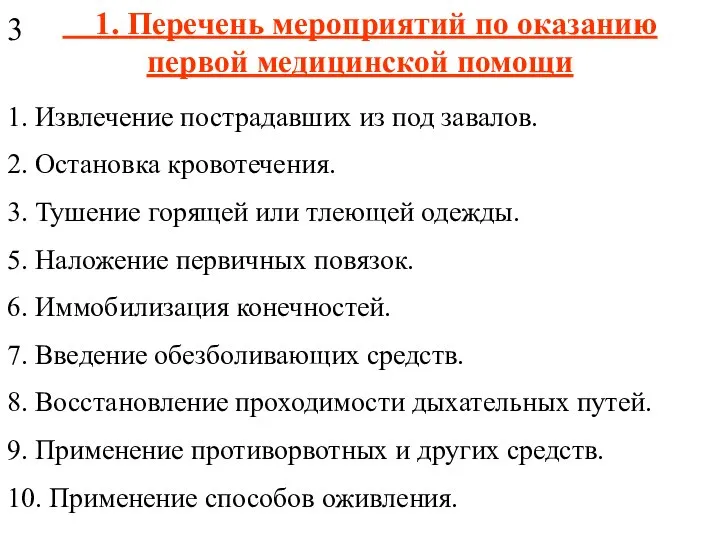 3

1. Перечень мероприятий по оказанию первой медицинской помощи

1. Извлечение пострадавших из под завалов.

2. Остановка кровотечения.

3. Тушение горящей или тлеющей одежды.

5. Наложение первичных повязок.

6. Иммобилизация конечностей.

7. Введение обезболивающих средств.

8. Восстановление проходимости дыхательных путей.

9. Применение противорвотных и других средств.

10. Применение способов оживления.